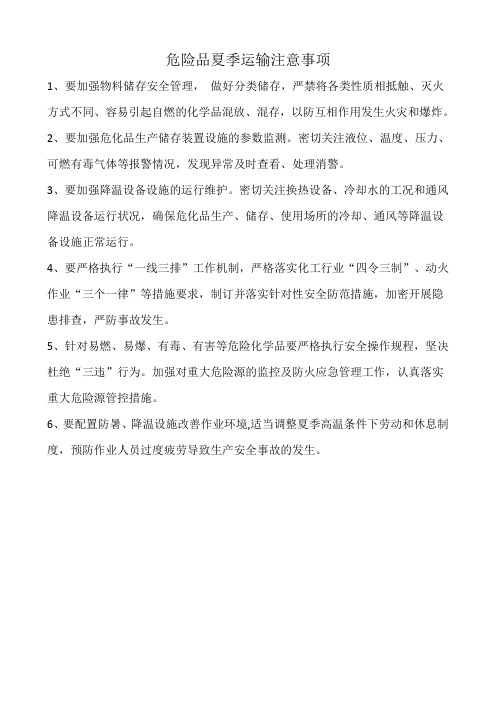 危险品夏季运输注意事项

1、要加强物料储存安全管理， 做好分类储存，严禁将各类性质相抵触、灭火方式不同、容易引起自燃的化学品混放、混存，以防互相作用发生火灾和爆炸。

2、要加强危化品生产储存装置设施的参数监测。密切关注液位、温度、压力、可燃有毒气体等报警情况，发现异常及时查看、处理消警。

3、要加强降温设备设施的运行维护。密切关注换热设备、冷却水的工况和通风降温设备运行状况，确保危化品生产、储存、使用场所的冷却、通风等降温设备设施正常运行。

4、要严格执行“一线三排”工作机制，严格落实化工行业“四令三制”、动火作业“三个一律”等措施要求，制订并落实针对性安全防范措施，加密开展隐患排查，严防事故发生。

5、针对易燃、易爆、有毒、有害等危险化学品要严格执行安全操作规程，坚决杜绝“三违”行为。加强对重大危险源的监控及防火应急管理工作，认真落实重大危险源管控措施。

6、要配置防暑、降温设施改善作业环境,适当调整夏季高温条件下劳动和休息制度，预防作业人员过度疲劳导致生产安全事故的发生。